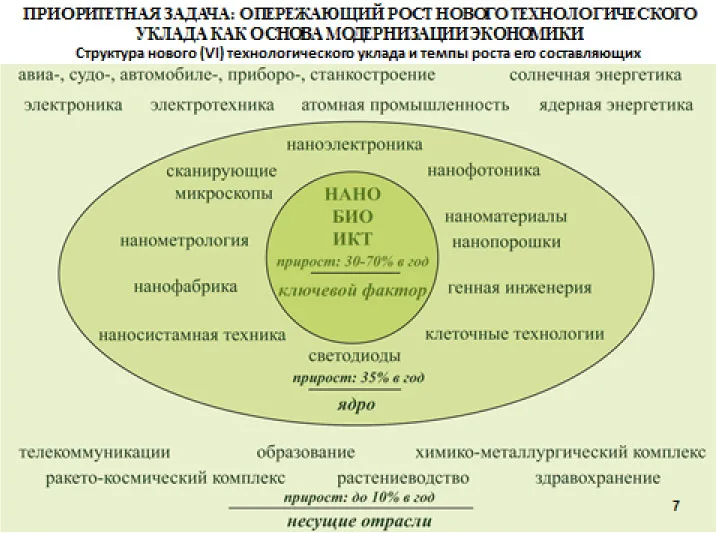 ПРИОРИТЕТНАЯ ЗАДАЧА: ОПЕРЕЖАЮЩИЙ РОСТ НОВОГО ТЕХНОЛОГИЧЕСКОГО УКЛАДА КАК ОСНОВА МОДЕРНИЗАЦИИ ЭКОНОМИКИ

Структура нового (VI) технологического уклада и темпы роста его составляющих

авиа-, судо-, автомобиле-, приборо-, станкостроение солнечная энергетика

электроника электротехника атомная промышленность ядерная энергетика

наноэлектроника

сканирующие микроскопы

нанофотоника

НАНО
БИО
ИКТ

прирост: 30-70% в год

ключевой фактор

наноматериалы
нанопорошки

нанометрология

нанофабрика

генная инженерия

наносистамная техника

клеточные технологии

светодиоды

прирост: 35% в год

ядро

телекоммуникации образование химико-металлургический комплекс

ракето-космический комплекс растениеводство здравохранение

прирост: до 10% в год

несущие отрасли

7